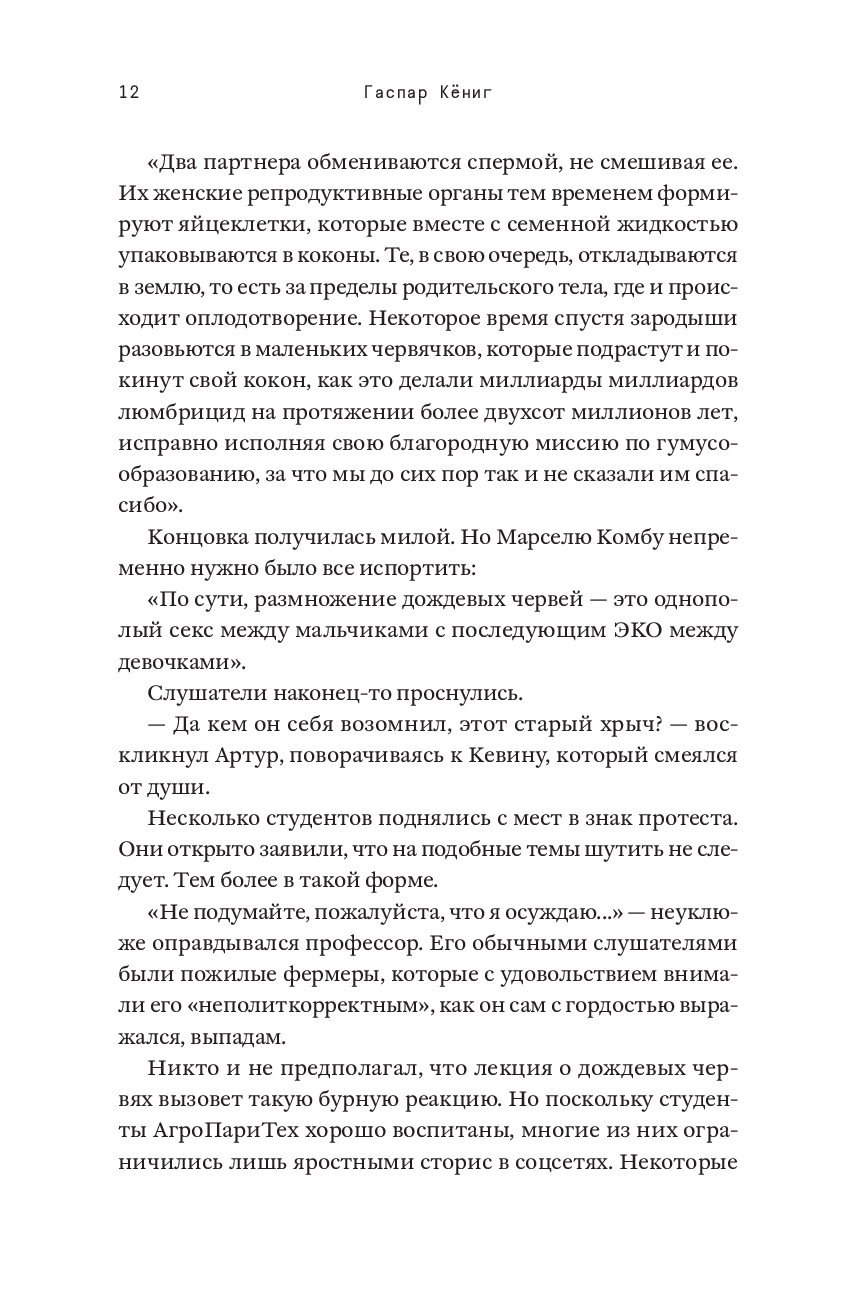 12 Гаспар Кёниг

«Два партнера обмениваются спермой, не смешивая ее. Их женские репродуктивные органы тем временем формируют яйцеклетки, которые вместе с семенной жидкостью упаковываются в коконы. Те, в свою очередь, откладываются в землю, то есть за пределы родительского тела, где и происходит оплодотворение. Некоторое время спустя зародыши разовьются в маленьких червячков, которые подрастут и покинут свой кокон, как это делали миллиарды миллиардов люмбрицид на протяжении более двухсот миллионов лет, исправно исполняя свою благородную миссию по гумусообразованию, за что мы до сих пор так и не сказали им спасибо».

Концовка получилась милой. Но Марселю Комбу непременно нужно было все испортить:

«По сути, размножение дождевых червей — это однополый секс между мальчиками с последующим ЭКО между девочками».

Слушатели наконец-то проснулись.

— Да кем он себя возомнил, этот старый хрыч? — воскликнул Артур, поворачиваясь к Кевину, который смеялся от души.

Несколько студентов поднялись с мест в знак протеста. Они открыто заявили, что на подобные темы шутить не следует. Тем более в такой форме.

«Не подумайте, пожалуйста, что я осуждаю...» — неуклюже оправдывался профессор. Его обычными слушателями были пожилые фермеры, которые с удовольствием внимали его «неполиткорректным», как он сам с гордостью выражался, выпадам.

Никто и не предполагал, что лекция о дождевых червях вызовет такую бурную реакцию. Но поскольку студенты АгроПариТех хорошо воспитаны, многие из них ограничились лишь яростными сторис в соцсетях. Некоторые